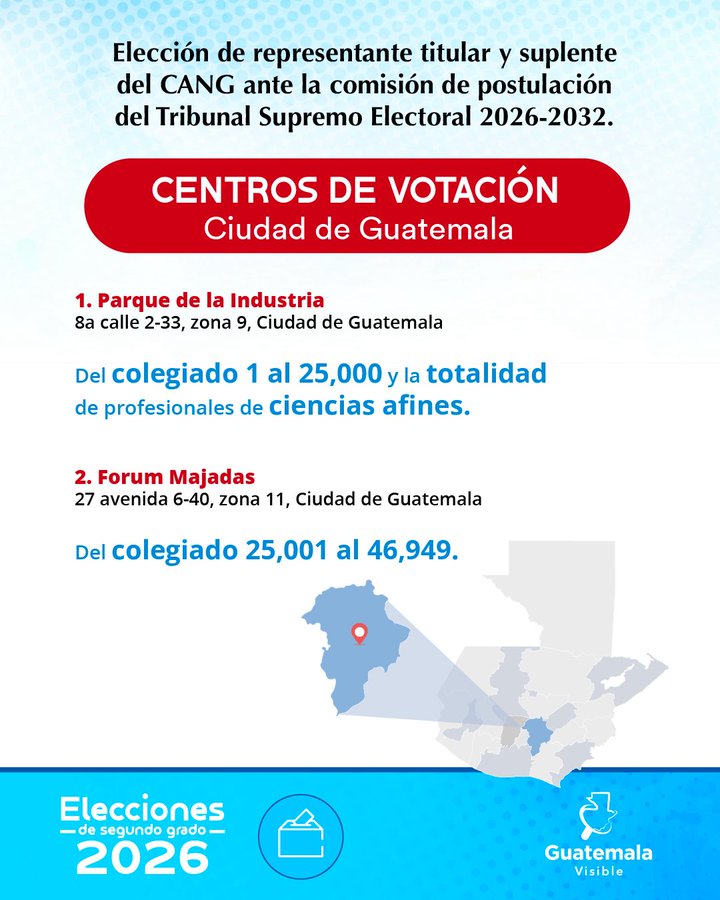 Elección de representante titular y suplente del CANG ante la comisión de postulación del Tribunal Supremo Electoral 2026-2032.

CENTROS DE VOTACIÓN
Ciudad de Guatemala

1. Parque de la Industria
8a calle 2-33, zona 9, Ciudad de Guatemala

Del colegiado 1 al 25,000 y la totalidad de profesionales de ciencias afines.

2. Forum Majadas
27 avenida 6-40, zona 11, Ciudad de Guatemala

Del colegiado 25,001 al 46,949.

Elecciones
de segundo grado
2026

Guatemala
Visible